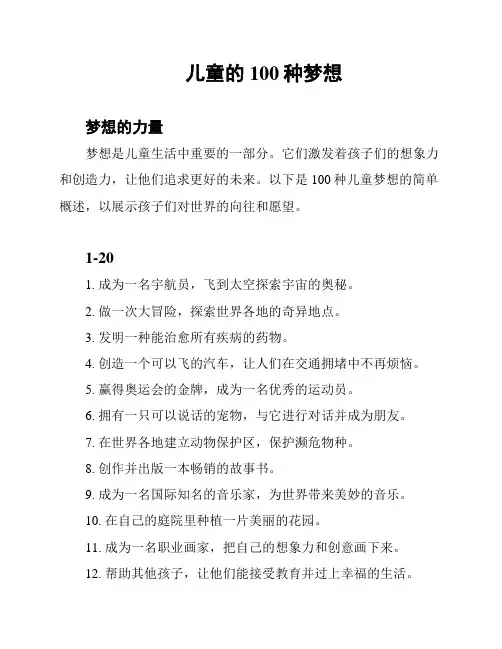 儿童的 100 种梦想

梦想的力量

梦想是儿童生活中重要的一部分。它们激发着孩子们的想象力和创造力，让他们追求更好的未来。以下是 100 种儿童梦想的简单概述，以展示孩子们对世界的向往和愿望。

1-20

1. 成为一名宇航员，飞到太空探索宇宙的奥秘。

2. 做一次大冒险，探索世界各地的奇异地点。

3. 发明一种能治愈所有疾病的药物。

4. 创造一个可以飞的汽车，让人们在交通拥堵中不再烦恼。

5. 赢得奥运会的金牌，成为一名优秀的运动员。

6. 拥有一只可以说话的宠物，与它进行对话并成为朋友。

7. 在世界各地建立动物保护区，保护濒危物种。

8. 创作并出版一本畅销的故事书。

9. 成为一名国际知名的音乐家，为世界带来美妙的音乐。

10. 在自己的庭院里种植一片美丽的花园。

11. 成为一名职业画家，把自己的想象力和创意画下来。

12. 帮助其他孩子，让他们能接受教育并过上幸福的生活。